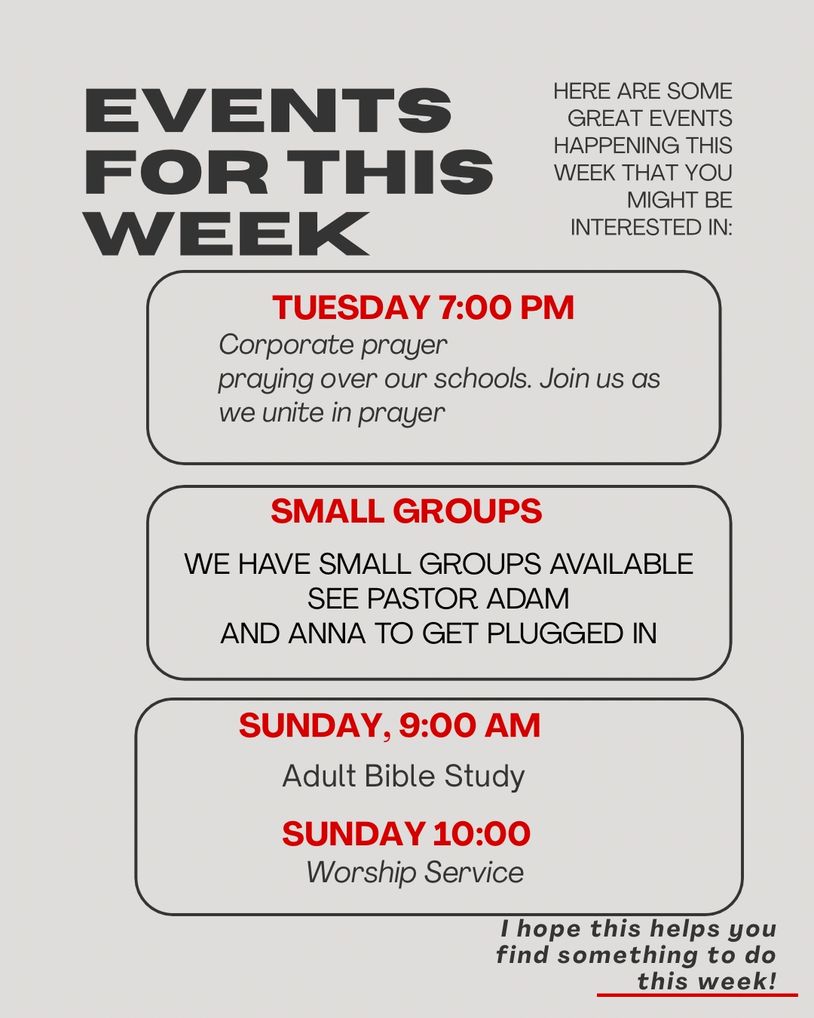 EVENTS FOR THIS WEEK

HERE ARE SOME GREAT EVENTS HAPPENING THIS WEEK THAT YOU MIGHT BE INTERESTED IN:

TUESDAY 7:00 PM
Corporate prayer
praying over our schools. Join us as we unite in prayer

SMALL GROUPS
WE HAVE SMALL GROUPS AVAILABLE
SEE PASTOR ADAM
AND ANNA TO GET PLUGGED IN

SUNDAY, 9:00 AM
Adult Bible Study

SUNDAY 10:00
Worship Service

I hope this helps you find something to do this week!